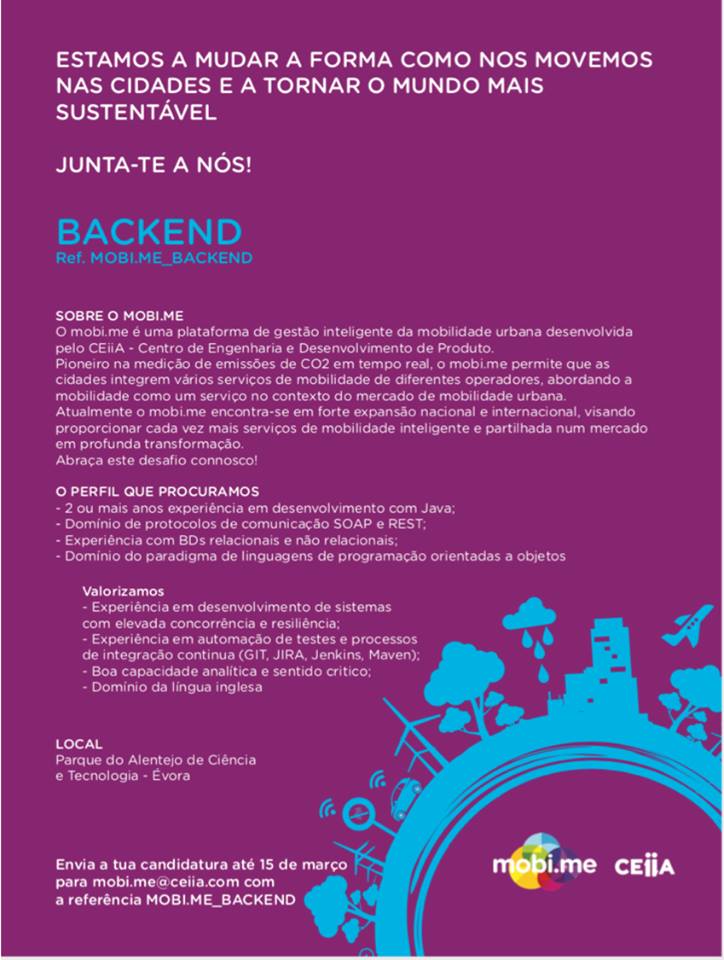 ESTAMOS A MUDAR A FORMA COMO NOS MOVEMOS NAS CIDADES E A TORNAR O MUNDO MAIS SUSTENTÁVEL

JUNTA-TE A NÓS!

BACKEND
Ref. MOBI.ME_BACKEND

SOBRE O MOBI.ME
O mobi.me é uma plataforma de gestão inteligente da mobilidade urbana desenvolvida pelo CEiiA - Centro de Engenharia e Desenvolvimento de Produto.
Pioneiro na medição de emissões de CO2 em tempo real, o mobi.me permite que as cidades integrem vários serviços de mobilidade de diferentes operadores, abordando a mobilidade como um serviço no contexto do mercado de mobilidade urbana.
Atualmente o mobi.me encontra-se em forte expansão nacional e internacional, visando proporcionar cada vez mais serviços de mobilidade inteligente e partilhada num mercado em profunda transformação.
Abraça este desafio connosco!

O PERFIL QUE PROCURAMOS
- 2 ou mais anos experiência em desenvolvimento com Java;
- Domínio de protocolos de comunicação SOAP e REST;
- Experiência com BDs relacionais e não relacionais;
- Domínio do paradigma de linguagens de programação orientadas a objetos

Valorizamos
- Experiência em desenvolvimento de sistemas com elevada concorrência e resiliência;
- Experiência em automação de testes e processos de integração contínua (GIT, JIRA, Jenkins, Maven);
- Boa capacidade analítica e sentido crítico;
- Domínio da língua inglesa

LOCAL
Parque do Alentejo de Ciência e Tecnologia - Évora

Envia a tua candidatura até 15 de março para mobi.me@ceiia.com com a referência MOBI.ME_BACKEND

mobi.me CEiiA